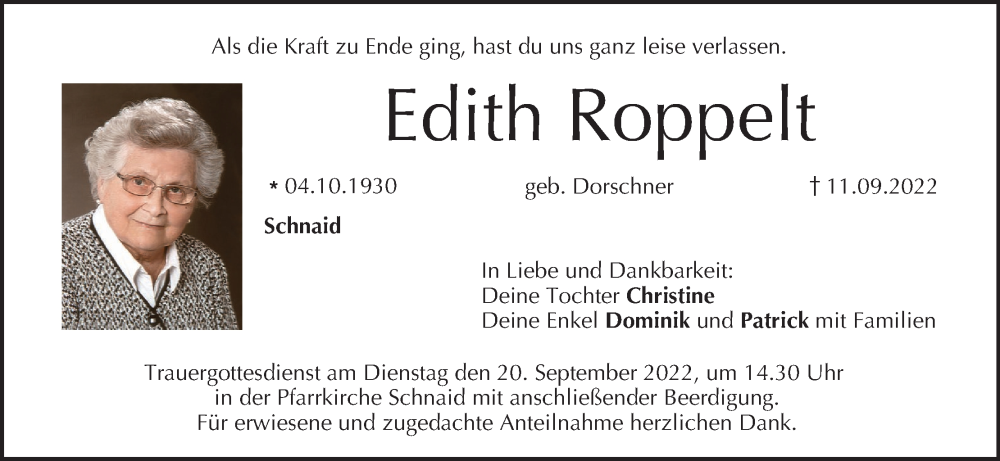 Als die Kraft zu Ende ging, hast du uns ganz leise verlassen.

Edith Roppelt

* 04.10.1930 geb. Dorschner † 11.09.2022

Schnaid

In Liebe und Dankbarkeit:
Deine Tochter Christine
Deine Enkel Dominik und Patrick mit Familien

Trauergottesdienst am Dienstag den 20. September 2022, um 14.30 Uhr
in der Pfarrkirche Schnaid mit anschließender Beerdigung.
Für erwiesene und zugedachte Anteilnahme herzlichen Dank.